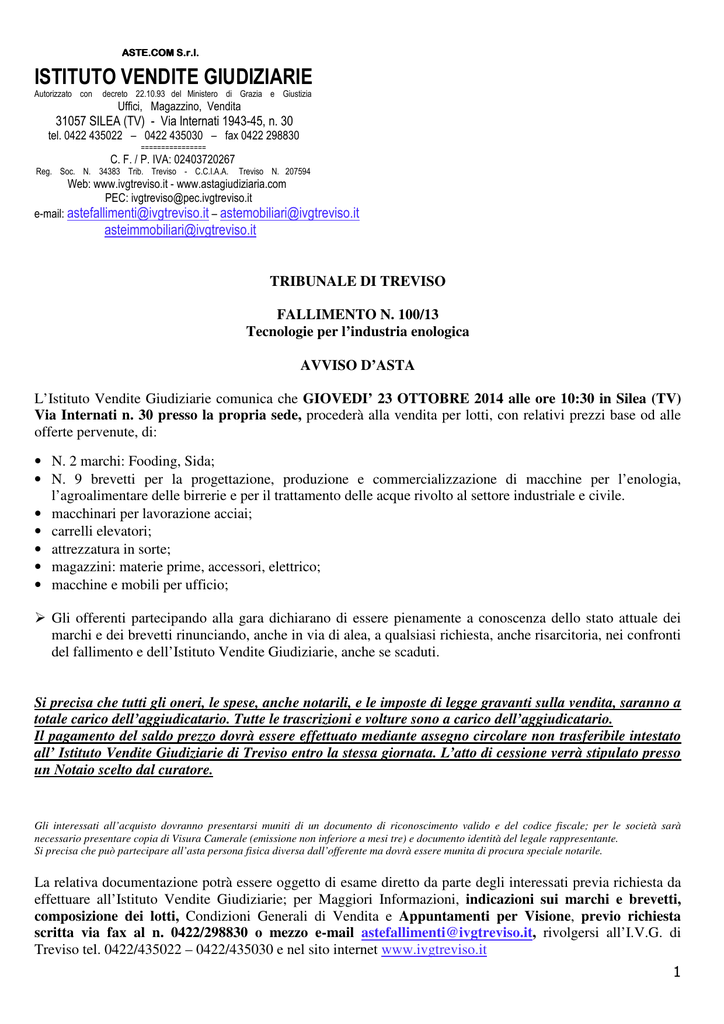 ASTE.COM S.r.l.
ISTITUTO VENDITE GIUDIZIARIE
Autorizzato con decreto 22.10.93 del Ministero di Grazia e Giustizia
Uffici, Magazzino, Vendita
31057 SILEA (TV) - Via Internati 1943-45, n. 30
tel. 0422 435022 – 0422 435030 – fax 0422 298830
================
C. F. / P. IVA: 02403720267
Reg. Soc. N. 34383 Trib. Treviso - C.C.I.A.A. Treviso N. 207594
Web: www.ivgtreviso.it - www.astagiudiziaria.com
PEC: ivgtreviso@pec.ivgtreviso.it
e-mail: astefallimenti@ivgtreviso.it – astemobiliari@ivgtreviso.it
asteimmobiliari@ivgtreviso.it

TRIBUNALE DI TREVISO

FALLIMENTO N. 100/13
Tecnologie per l'industria enologica

AVVISO D'ASTA

L'Istituto Vendite Giudiziarie comunica che GIOVEDI' 23 OTTOBRE 2014 alle ore 10:30 in Silea (TV) Via Internati n. 30 presso la propria sede, procederà alla vendita per lotti, con relativi prezzi base od alle offerte pervenute, di:

• N. 2 marchi: Fooding, Sida;
• N. 9 brevetti per la progettazione, produzione e commercializzazione di macchine per l'enologia, l'agroalimentare delle birrerie e per il trattamento delle acque rivolto al settore industriale e civile.
• macchinari per lavorazione acciai;
• carrelli elevatori;
• attrezzatura in sorte;
• magazzini: materie prime, accessori, elettrico;
• macchine e mobili per ufficio;

➢ Gli offerenti partecipando alla gara dichiarano di essere pienamente a conoscenza dello stato attuale dei marchi e dei brevetti rinunciando, anche in via di alea, a qualsiasi richiesta, anche risarcitoria, nei confronti del fallimento e dell'Istituto Vendite Giudiziarie, anche se scaduti.

Si precisa che tutti gli oneri, le spese, anche notarili, e le imposte di legge gravanti sulla vendita, saranno a totale carico dell'aggiudicatario. Tutte le trascrizioni e volture sono a carico dell'aggiudicatario.
Il pagamento del saldo prezzo dovrà essere effettuato mediante assegno circolare non trasferibile intestato all' Istituto Vendite Giudiziarie di Treviso entro la stessa giornata. L'atto di cessione verrà stipulato presso un Notaio scelto dal curatore.

Gli interessati all'acquisto dovranno presentarsi muniti di un documento di riconoscimento valido e del codice fiscale; per le società sarà necessario presentare copia di Visura Camerale (emissione non inferiore a mesi tre) e documento identità del legale rappresentante.
Si precisa che può partecipare all'asta persona fisica diversa dall'offerente ma dovrà essere munita di procura speciale notarile.

La relativa documentazione potrà essere oggetto di esame diretto da parte degli interessati previa richiesta da effettuare all'Istituto Vendite Giudiziarie; per Maggiori Informazioni, indicazioni sui marchi e brevetti, composizione dei lotti, Condizioni Generali di Vendita e Appuntamenti per Visione, previo richiesta scritta via fax al n. 0422/298830 o mezzo e-mail astefallimenti@ivgtreviso.it, rivolgersi all'I.V.G. di Treviso tel. 0422/435022 – 0422/435030 e nel sito internet www.ivgtreviso.it

1